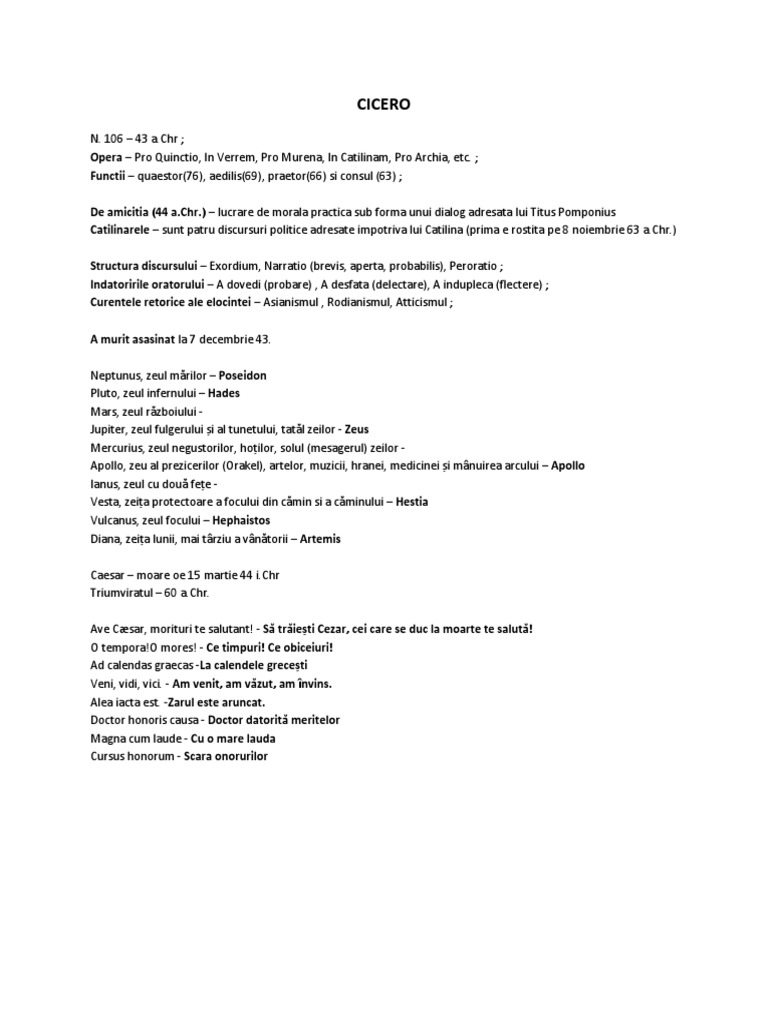 CICERO

N. 106 – 43 a Chr ;
Opera – Pro Quinctio, In Verrem, Pro Murena, In Catilinam, Pro Archia, etc. ;
Functii – quaestor(76), aedilis(69), praetor(66) si consul (63) ;

De amicitia (44 a.Chr.) – lucrare de morala practica sub forma unui dialog adresata lui Titus Pomponius
Catilinarele – sunt patru discursuri politice adresate impotriva lui Catilina (prima e rostita pe 8 noiembrie 63 a.Chr.)

Structura discursului – Exordium, Narratio (brevis, aperta, probabilis), Peroratio ;
Indatoririle oratorului – A dovedi (probare) , A desfata (delectare), A indupleca (flectere) ;
Curentele retorice ale elocintei – Asianismul , Rodianismul, Atticismul ;

A murit asasinat la 7 decembrie 43.

Neptunus, zeul mărilor – Poseidon
Pluto, zeul infernului – Hades
Mars, zeul războiului -
Jupiter, zeul fulgerului și al tunetului, tatăl zeilor - Zeus
Mercurius, zeul negustorilor, hoților, solul (mesagerul) zeilor -
Apollo, zeu al prezicerilor (Orakel), artelor, muzicii, hranei, medicinei și mânuirea arcului – Apollo
Ianus, zeul cu două fețe -
Vesta, zeița protectoare a focului din cămin si a căminului – Hestia
Vulcanus, zeul focului – Hephaistos
Diana, zeița lunii, mai târziu a vânătorii – Artemis

Caesar – moare oe 15 martie 44 i.Chr
Triumviratul – 60 a.Chr.

Ave Cæsar, morituri te salutant! - Să trăiești Cezar, cei care se duc la moarte te salută!
O tempora!O mores! - Ce timpuri! Ce obiceiuri!
Ad calendas graecas -La calendele grecești
Veni, vidi, vici. - Am venit, am văzut, am învins.
Alea iacta est. -Zarul este aruncat.
Doctor honoris causa - Doctor datorită meritelor
Magna cum laude - Cu o mare lauda
Cursus honorum - Scara onorurilor